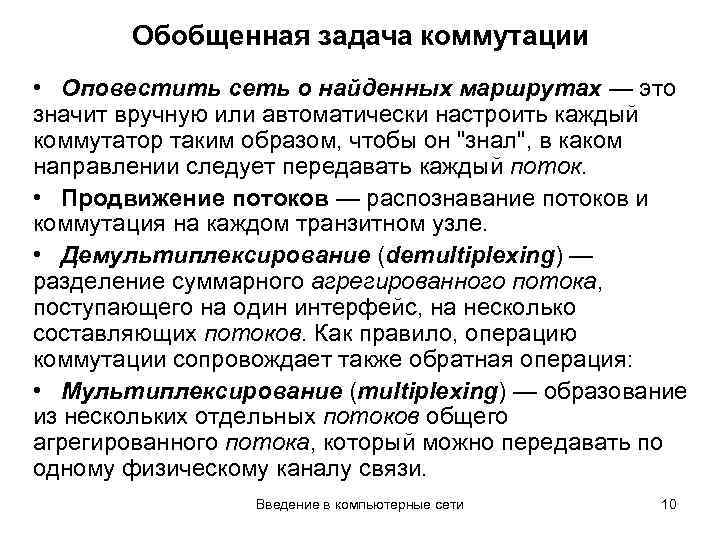 Обобщенная задача коммутации

• Оповестить сеть о найденных маршрутах — это значит вручную или автоматически настроить каждый коммутатор таким образом, чтобы он "знал", в каком направлении следует передавать каждый поток.

• Продвижение потоков — распознавание потоков и коммутация на каждом транзитном узле.

• Демультиплексирование (demultiplexing) — разделение суммарного агрегированного потока, поступающего на один интерфейс, на несколько составляющих потоков. Как правило, операцию коммутации сопровождает также обратная операция:

• Мультиплексирование (multiplexing) — образование из нескольких отдельных потоков общего агрегированного потока, который можно передавать по одному физическому каналу связи.

Введение в компьютерные сети

10